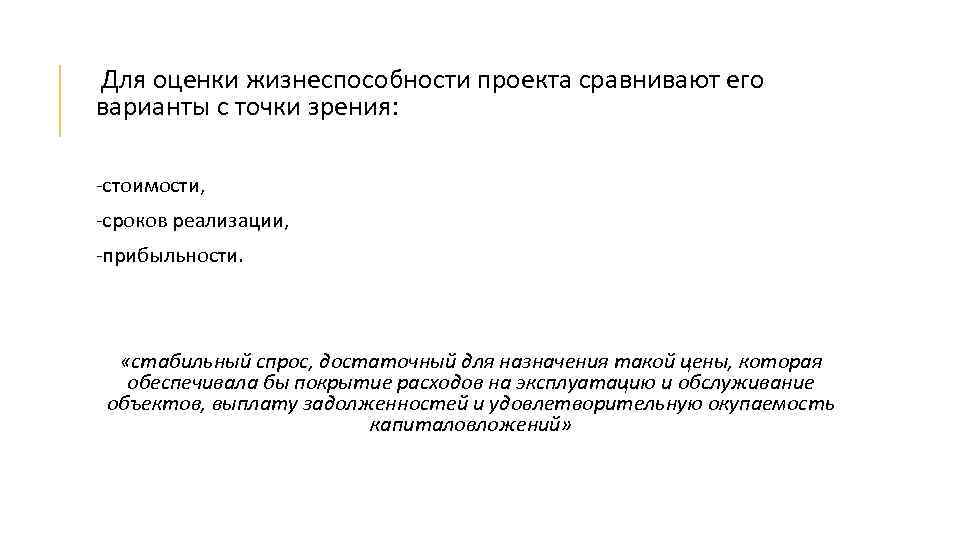 Для оценки жизнеспособности проекта сравнивают его варианты с точки зрения:

-стоимости,

-сроков реализации,

-прибыльности.

«стабильный спрос, достаточный для назначения такой цены, которая обеспечивала бы покрытие расходов на эксплуатацию и обслуживание объектов, выплату задолженностей и удовлетворительную окупаемость капиталовложений»